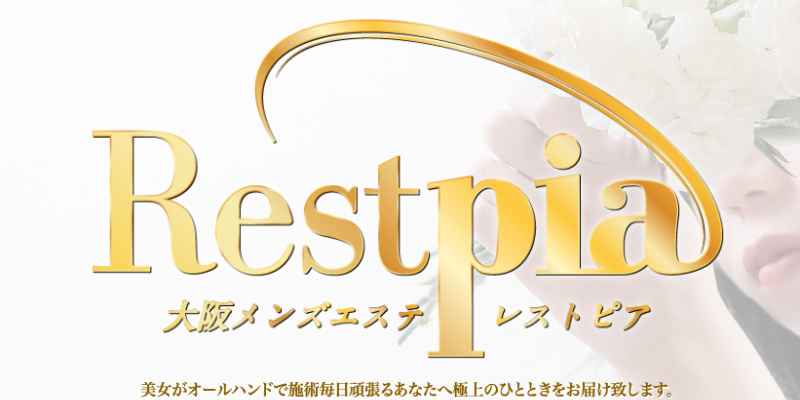 Restpia

大阪メンズエステ レストピア

美女がオールハンドで施術毎日頑張るあなたへ極上のひとときをお届け致します。